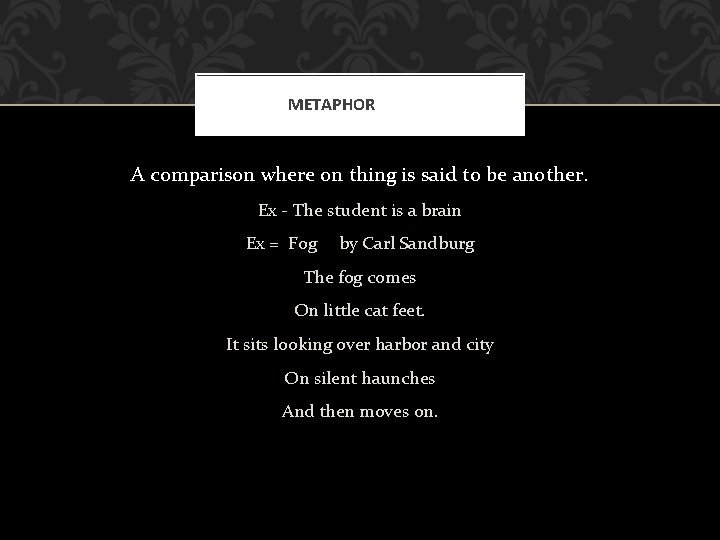 METAPHOR

A comparison where on thing is said to be another.

Ex - The student is a brain

Ex = Fog by Carl Sandburg

The fog comes

On little cat feet.

It sits looking over harbor and city

On silent haunches

And then moves on.